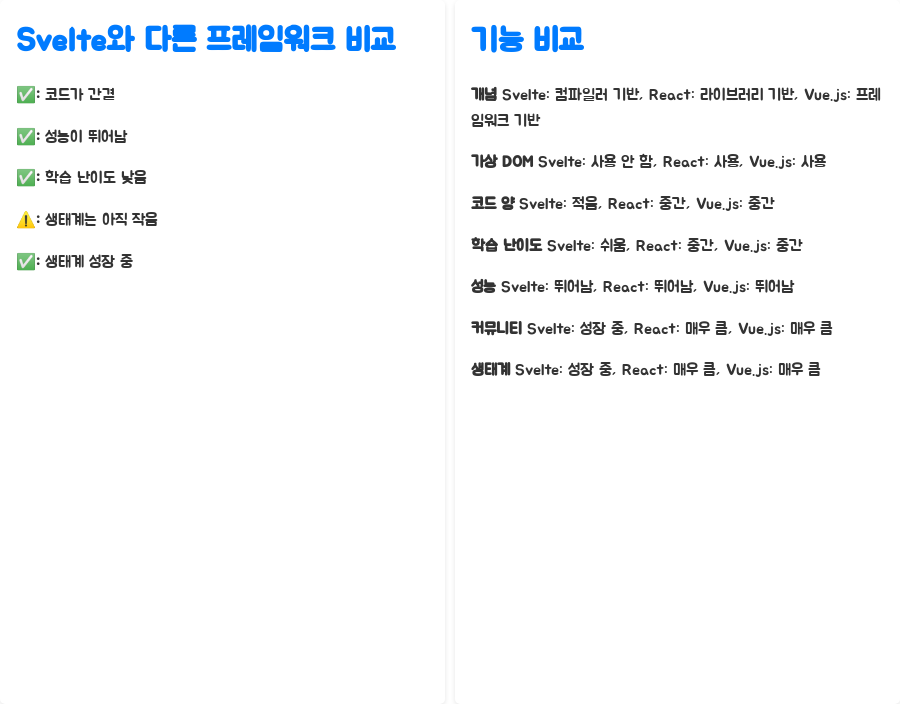 Svelte와 다른 프레임워크 비교

✅: 코드가 간결

✅: 성능이 뛰어남

✅: 학습 난이도 낮음

⚠️: 생태계는 아직 작음

✅: 생태계 성장 중

기능 비교

개념 Svelte: 컴파일러 기반, React: 라이브러리 기반, Vue.js: 프레임워크 기반

가상 DOM Svelte: 사용 안 함, React: 사용, Vue.js: 사용

코드 양 Svelte: 적음, React: 중간, Vue.js: 중간

학습 난이도 Svelte: 쉬움, React: 중간, Vue.js: 중간

성능 Svelte: 뛰어남, React: 뛰어남, Vue.js: 뛰어남

커뮤니티 Svelte: 성장 중, React: 매우 큼, Vue.js: 매우 큼

생태계 Svelte: 성장 중, React: 매우 큼, Vue.js: 매우 큼